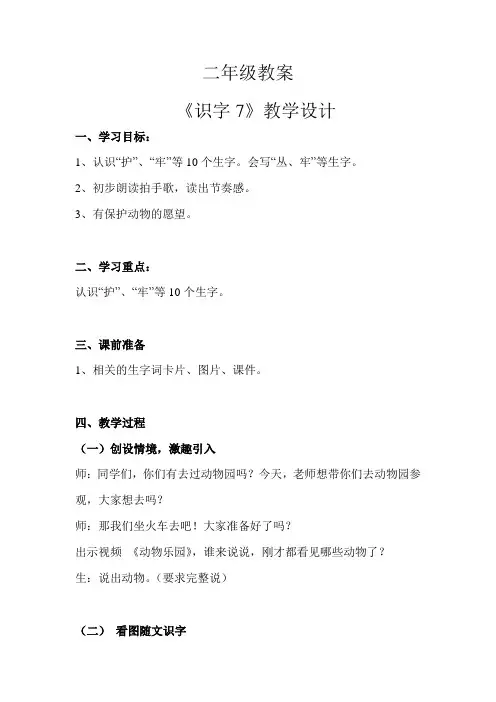 二年级教案

《识字 7》教学设计

一、学习目标：

1、认识“护”、“牢”等 10 个生字。会写“丛、牢”等生字。

2、初步朗读拍手歌，读出节奏感。

3、有保护动物的愿望。

二、学习重点：

认识“护”、“牢”等 10 个生字。

三、课前准备

1、相关的生字词卡片、图片、课件。

四、教学过程

（一）创设情境，激趣引入

师：同学们，你们有去过动物园吗？今天，老师想带你们去动物园参观，大家想去吗？

师：那我们坐火车去吧！大家准备好了吗？

出示视频 《动物乐园》，谁来说说，刚才都看见哪些动物了？

生：说出动物。（要求完整说）

（二） 看图随文识字